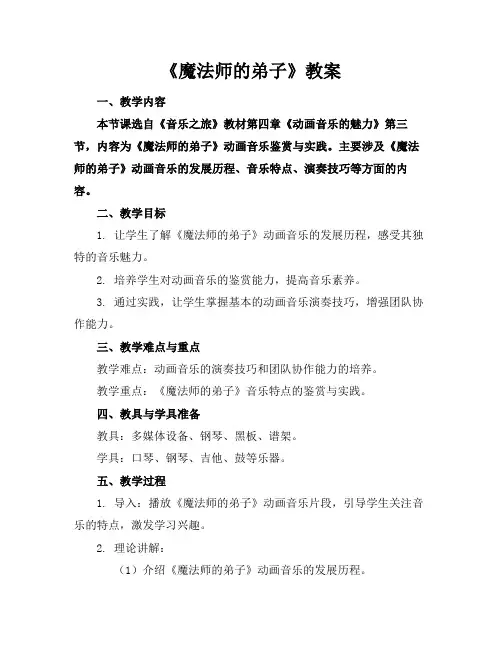 《魔法师的弟子》教案

一、教学内容

本节课选自《音乐之旅》教材第四章《动画音乐的魅力》第三节，内容为《魔法师的弟子》动画音乐鉴赏与实践。主要涉及《魔法师的弟子》动画音乐的发展历程、音乐特点、演奏技巧等方面的内容。

二、教学目标

1. 让学生了解《魔法师的弟子》动画音乐的发展历程，感受其独特的音乐魅力。

2. 培养学生对动画音乐的鉴赏能力，提高音乐素养。

3. 通过实践，让学生掌握基本的动画音乐演奏技巧，增强团队协作能力。

三、教学难点与重点

教学难点：动画音乐的演奏技巧和团队协作能力的培养。

教学重点：《魔法师的弟子》音乐特点的鉴赏与实践。

四、教具与学具准备

教具：多媒体设备、钢琴、黑板、谱架。

学具：口琴、钢琴、吉他、鼓等乐器。

五、教学过程

1. 导入：播放《魔法师的弟子》动画音乐片段，引导学生关注音乐的特点，激发学习兴趣。

2. 理论讲解：

（1）介绍《魔法师的弟子》动画音乐的发展历程。